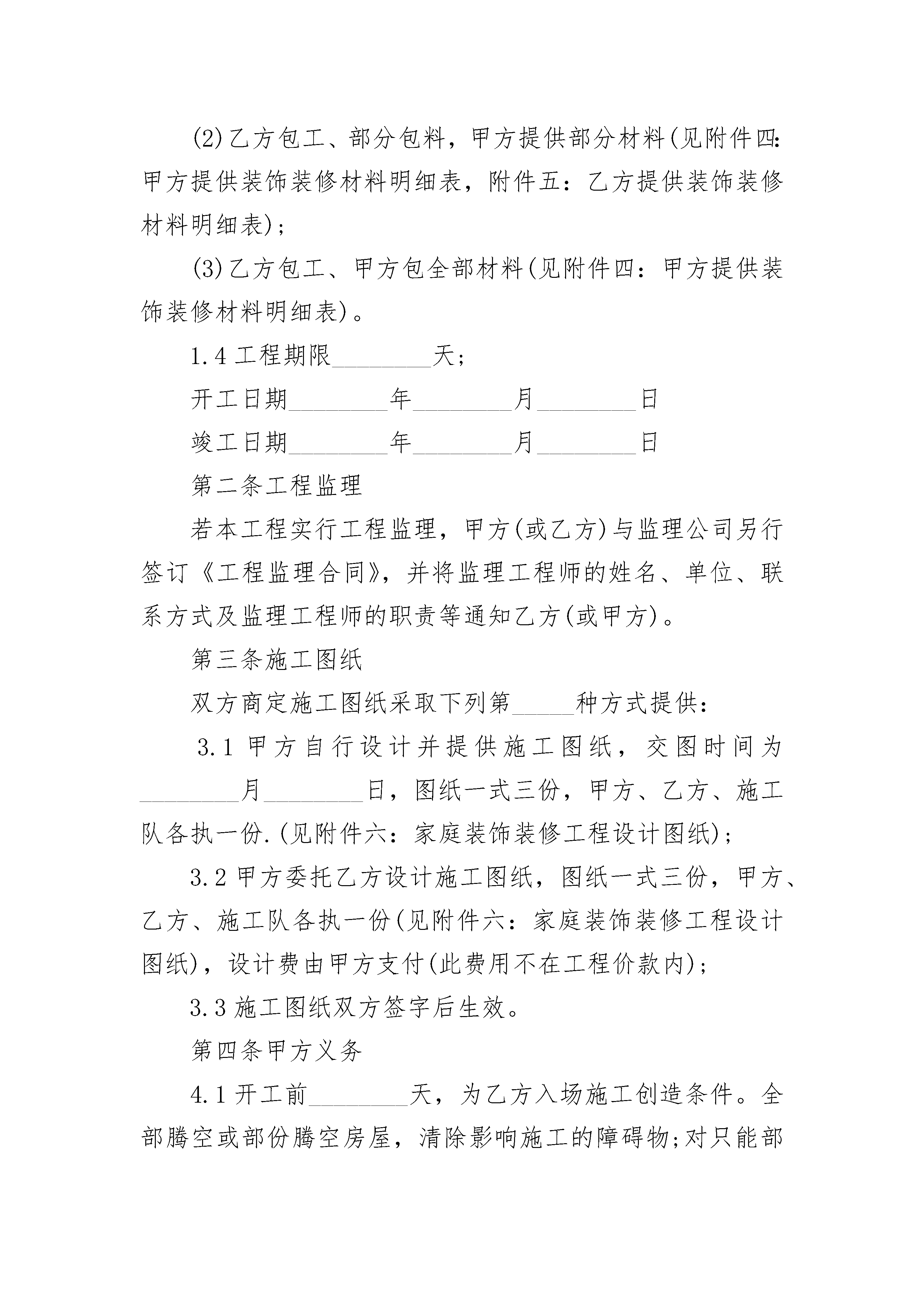 (2)乙方包工、部分包料，甲方提供部分材料(见附件四：甲方提供装饰装修材料明细表，附件五：乙方提供装饰装修材料明细表)；

(3)乙方包工、甲方包全部材料(见附件四：甲方提供装饰装修材料明细表)。

1.4 工程期限________天；

开工日期________年________月________日

竣工日期________年________月________日

第二条工程监理

若本工程实行工程监理，甲方(或乙方)与监理公司另行签订《工程监理合同》，并将监理工程师的姓名、单位、联系方式及监理工程师的职责等通知乙方(或甲方)。

第三条施工图纸

双方商定施工图纸采取下列第_____种方式提供：

3.1 甲方自行设计并提供施工图纸，交图时间为________月________日，图纸一式三份，甲方、乙方、施工队各执一份.(见附件六：家庭装饰装修工程设计图纸)；

3.2 甲方委托乙方设计施工图纸，图纸一式三份，甲方、乙方、施工队各执一份(见附件六：家庭装饰装修工程设计图纸)，设计费由甲方支付(此费用不在工程价款内)；

3.3 施工图纸双方签字后生效。

第四条甲方义务

4.1 开工前________天，为乙方入场施工创造条件。全部腾空或部份腾空房屋，清除影响施工的障碍物;对只能部